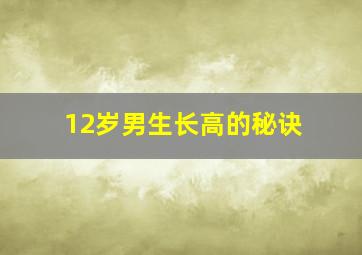 12岁男生长高的秘诀